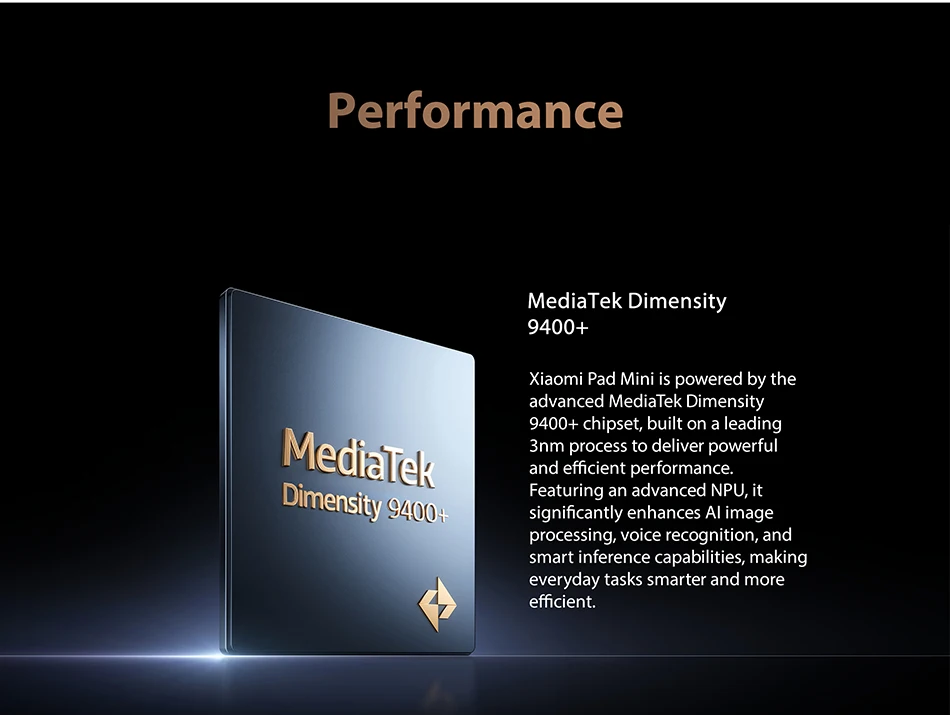 Performance

MediaTek
Dimensity 9400+

MediaTek Dimensity 9400+

Xiaomi Pad Mini is powered by the advanced MediaTek Dimensity 9400+ chipset, built on a leading 3nm process to deliver powerful and efficient performance. Featuring an advanced NPU, it significantly enhances AI image processing, voice recognition, and smart inference capabilities, making everyday tasks smarter and more efficient.